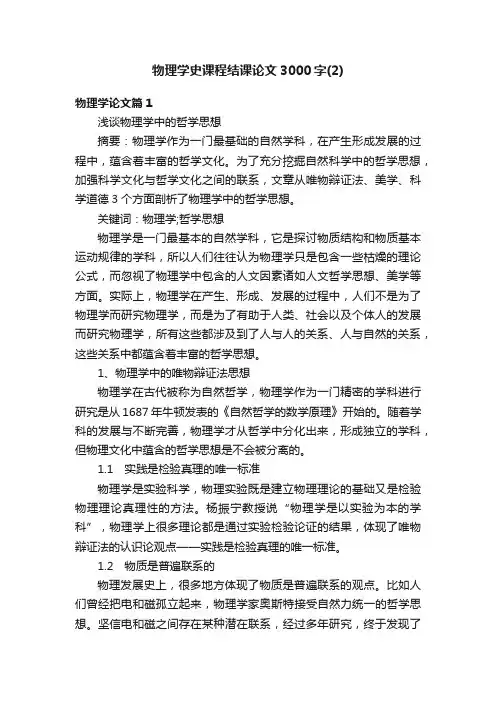 物理学史课程结课论文3000字(2)

物理学论文篇1

浅谈物理学中的哲学思想

摘要：物理学作为一门最基础的自然学科，在产生形成发展的过程中，蕴含着丰富的哲学文化。为了充分挖掘自然科学中的哲学思想，加强科学文化与哲学文化之间的联系，文章从唯物辩证法、美学、科学道德3个方面剖析了物理学中的哲学思想。

关键词：物理学;哲学思想

物理学是一门最基本的自然学科，它是探讨物质结构和物质基本运动规律的学科，所以人们往往认为物理学只是包含一些枯燥的理论公式，而忽视了物理学中包含的人文因素诸如人文哲学思想、美学等方面。实际上，物理学在产生、形成、发展的过程中，人们不是为了物理学而研究物理学，而是为了有助于人类、社会以及个体人的发展而研究物理学，所有这些都涉及到了人与人的关系、人与自然的关系，这些关系中都蕴含着丰富的哲学思想。

1、物理学中的唯物辩证法思想

物理学在古代被称为自然哲学，物理学作为一门精密的学科进行研究是从1687年牛顿发表的《自然哲学的数学原理》开始的。随着学科的发展与不断完善，物理学才从哲学中分化出来，形成独立的学科，但物理文化中蕴含的哲学思想是不会被分离的。

1.1 实践是检验真理的唯一标准

物理学是实验科学，物理实验既是建立物理理论的基础又是检验物理理论真理性的方法。杨振宁教授说“物理学是以实验为本的学科”，物理学上很多理论都是通过实验检验论证的结果，体现了唯物辩证法的认识论观点——实践是检验真理的唯一标准。

1.2 物质是普遍联系的

物理发展史上，很多地方体现了物质是普遍联系的观点。比如人们曾经把电和磁孤立起来，物理学家奥斯特接受自然力统一的哲学思想。坚信电和磁之间存在某种潜在联系，经过多年研究，终于发现了